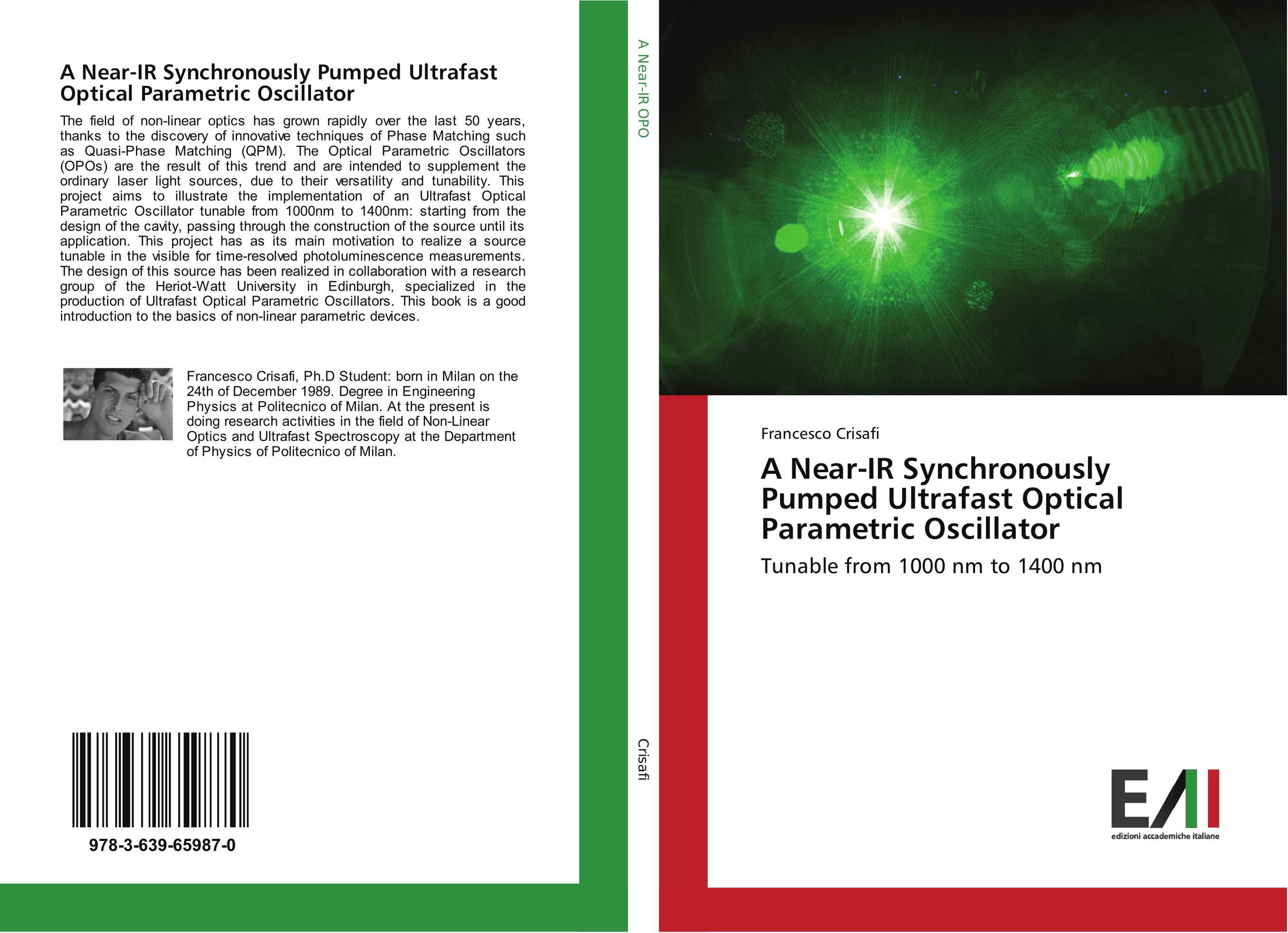 A Near-IR Synchronously Pumped Ultrafast Optical Parametric Oscillator

The field of non-linear optics has grown rapidly over the last 50 years, thanks to the discovery of innovative techniques of Phase Matching such as Quasi-Phase Matching (QPM). The Optical Parametric Oscillators (OPOs) are the result of this trend and are intended to supplement the ordinary laser light sources, due to their versatility and tunability. This project aims to illustrate the implementation of an Ultrafast Optical Parametric Oscillator tunable from 1000nm to 1400nm: starting from the design of the cavity, passing through the construction of the source until its application. This project has as its main motivation to realize a source tunable in the visible for time-resolved photoluminescence measurements. The design of this source has been realized in collaboration with a research group of the Heriot-Watt University in Edinburgh, specialized in the production of Ultrafast Optical Parametric Oscillators. This book is a good introduction to the basics of non-linear parametric devices.

Francesco Crisafi, Ph.D Student: born in Milan on the 24th of December 1989. Degree in Engineering Physics at Politecnico of Milan. At the present is doing research activities in the field of Non-Linear Optics and Ultrafast Spectroscopy at the Department of Physics of Politecnico of Milan.

978-3-639-65987-0

A Near-IR OPO

Crisafi

Francesco Crisafi

A Near-IR Synchronously Pumped Ultrafast Optical Parametric Oscillator

Tunable from 1000 nm to 1400 nm

EAI
edizioni accademiche italiane